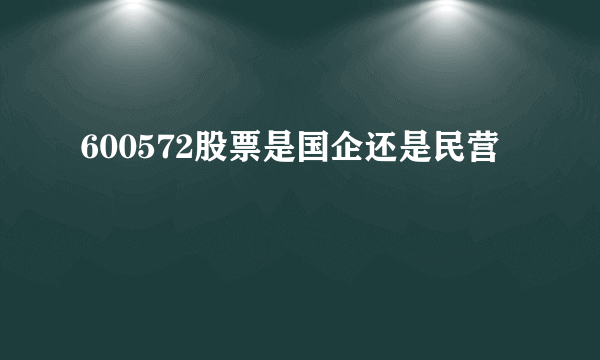 600572股票是国企还是民营